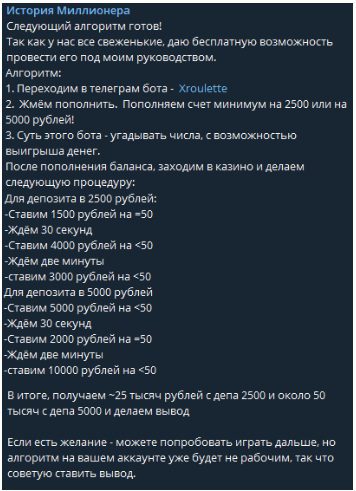 История Миллионера
Следующий алгоритм готов!
Так как у нас все свеженькие, даю бесплатную возможность провести его под моим руководством.
Алгоритм:
1. Переходим в телеграм бота - Xroulette
2. Жмём пополнить. Пополняем счет минимум на 2500 или на 5000 рублей!
3. Суть этого бота - угадывать числа, с возможностью выигрыша денег.
После пополнения баланса, заходим в казино и делаем следующую процедуру:
Для депозита в 2500 рублей:
-Ставим 1500 рублей на =50
-Ждём 30 секунд
-Ставим 4000 рублей на <50
-Ждём две минуты
-ставим 3000 рублей на <50
Для депозита в 5000 рублей
-Ставим 5000 рублей на <50
-Ждём 30 секунд
-Ставим 2000 рублей на =50
-Ждём две минуты
-ставим 10000 рублей на <50

В итоге, получаем ~25 тысяч рублей с депа 2500 и около 50 тысяч с депа 5000 и делаем вывод

Если есть желание - можете попробовать играть дальше, но алгоритм на вашем аккаунте уже будет не рабочим, так что советую ставить вывод.